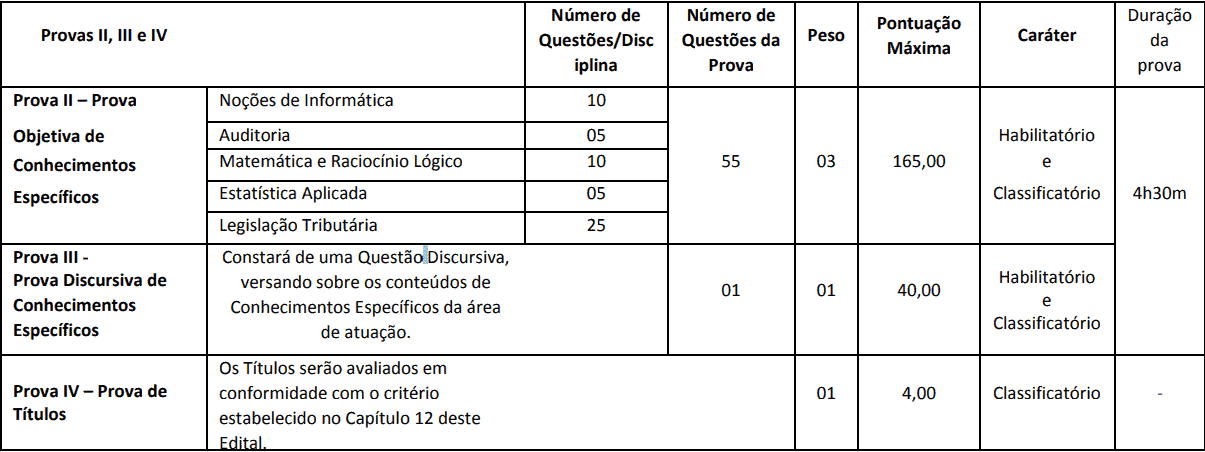 | Provas II, III e IV | | Número de Questões/Disciplina | Número de Questões da Prova | Peso | Pontuação Máxima | Caráter | Duração da prova |
|---|---|---|---|---|---|---|---|
| Prova II – Prova Objetiva de Conhecimentos Específicos | Noções de Informática | 10 | 55 | 03 | 165,00 | Habilitatório e Classificatório | 4h30m |
| | Auditoria | 05 | | | | | |
| | Matemática e Raciocínio Lógico | 10 | | | | | |
| | Estatística Aplicada | 05 | | | | | |
| | Legislação Tributária | 25 | | | | | |
| Prova III - Prova Discursiva de Conhecimentos Específicos | Constará de uma Questão Discursiva, versando sobre os conteúdos de Conhecimentos Específicos da área de atuação. | | 01 | 01 | 40,00 | Habilitatório e Classificatório | |
| Prova IV – Prova de Títulos | Os Títulos serão avaliados em conformidade com o critério estabelecido no Capítulo 12 deste Edital. | | | 01 | 4,00 | Classificatório | - |